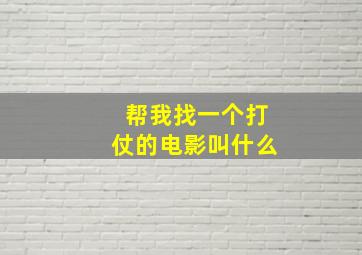 帮我找一个打仗的电影叫什么